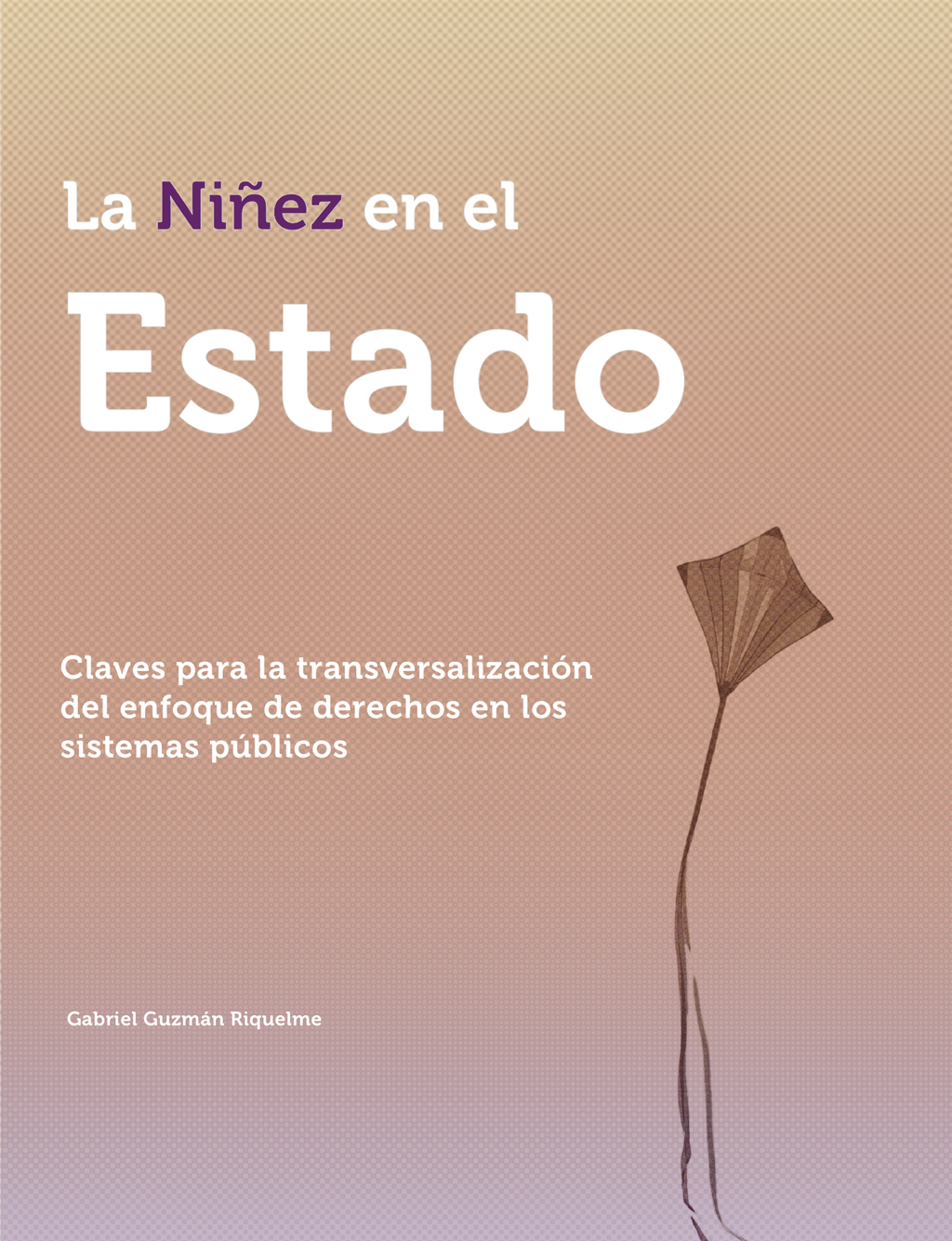 La Niñez en el

Estado

Claves para la transversalización del enfoque de derechos en los sistemas públicos

Gabriel Guzmán Riquelme